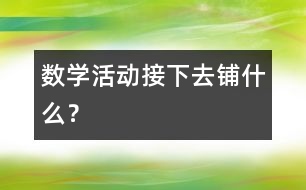 数学活动接下去铺什么？